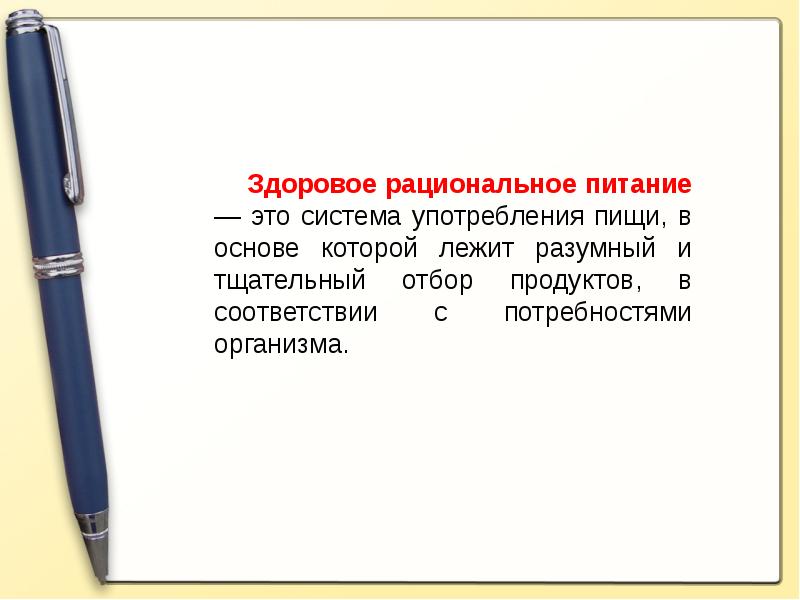 Здоровое рациональное питание — это система употребления пищи, в основе которой лежит разумный и тщательный отбор продуктов, в соответствии с потребностями организма.